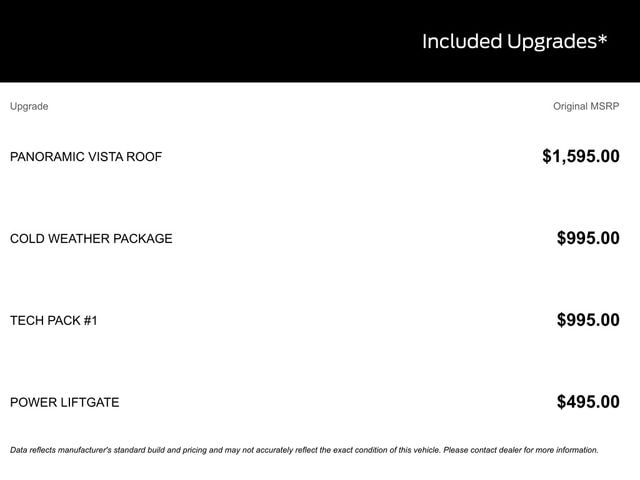 Included Upgrades*

| Upgrade | Original MSRP |
|---|---|
| PANORAMIC VISTA ROOF | $1,595.00 |
| COLD WEATHER PACKAGE | $995.00 |
| TECH PACK #1 | $995.00 |
| POWER LIFTGATE | $495.00 |

Data reflects manufacturer's standard build and pricing and may not accurately reflect the exact condition of this vehicle. Please contact dealer for more information.